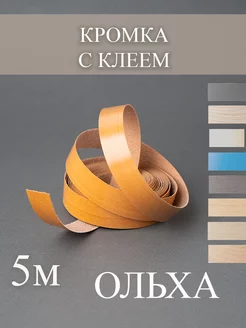 КРОМКА
С КЛЕЕМ

5м

ОЛЬХА